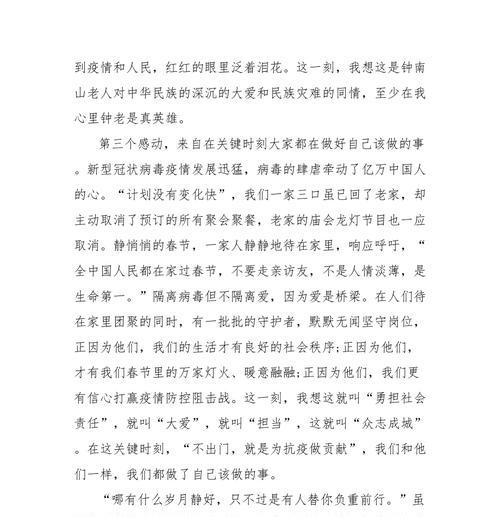 到疫情和人民，红红的眼里泛着泪花。这一刻，我想这是钟南山老人对中华民族的深沉的大爱和民族灾难的同情，至少在我心里钟老是真英雄。

第三个感动，来自在关键时刻大家都在做好自己该做的事。新型冠状病毒疫情发展迅猛，病毒的肆虐牵动了亿万中国人的心。“计划没有变化快”，我们一家三口虽已回了老家，却主动取消了预订的所有聚会聚餐，老家的庙会龙灯节目也一应取消。静悄悄的春节，一家人静静地待在家里，响应呼吁，“全中国人民都在家过春节，不要走亲访友，不是人情淡薄，是生命第一。”隔离病毒但不隔离爱，因为爱是桥梁。在人们待在家里团聚的同时，有一批批的守护者，默默无闻坚守岗位，正因为他们，我们的生活才有良好的社会秩序;正因为他们，才有我们春节里的万家灯火、暖意融融;正因为他们，我们更有信心打赢疫情防控阻击战。这一刻，我想这就叫“勇担社会责任”，就叫“大爱”，就叫“担当”，这就叫“众志成城”。在这关键时刻，“不出门，就是为抗疫做贡献”，我们和他们一样，我们都做了自己该做的事。

“哪有什么岁月静好，只不过是有人替你负重前行。”虽